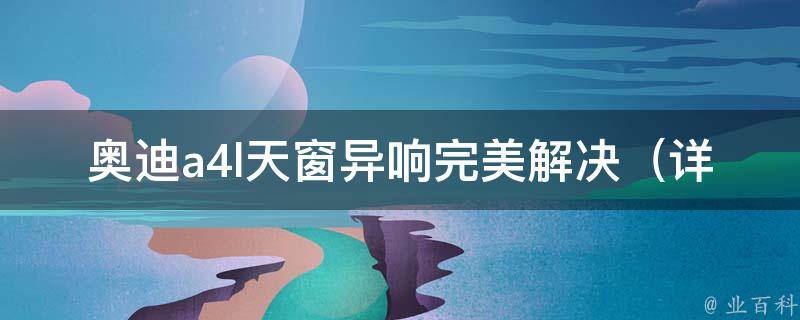 奥迪a4l天窗异响完美解决（详

@ 业百科